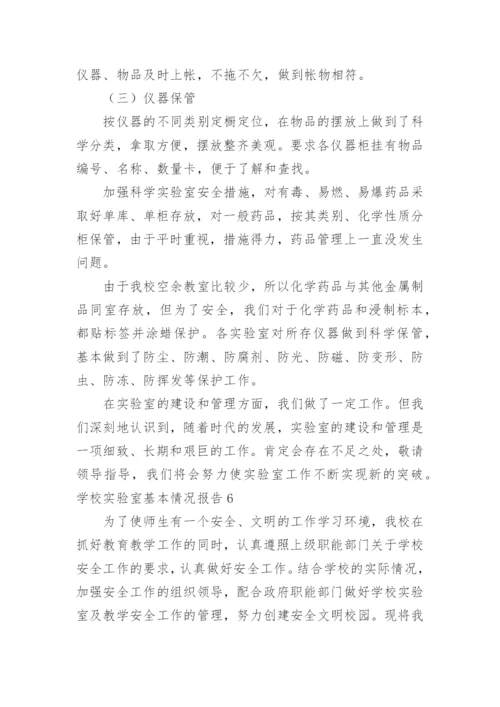 仪器、物品及时上帐，不拖不欠，做到帐物相符。

（三）仪器保管

按仪器的不同类别定橱定位，在物品的摆放上做到了科学分类，拿取方便，摆放整齐美观。要求各仪器柜挂有物品编号、名称、数量卡，便于了解和查找。

加强科学实验室安全措施，对有毒、易燃、易爆药品采取好单库、单柜存放，对一般药品，按其类别、化学性质分柜保管，由于平时重视，措施得力，药品管理上一直没发生问题。

由于我校空余教室比较少，所以化学药品与其他金属制品同室存放，但为了安全，我们对于化学药品和浸制标本，都贴标签并涂蜡保护。各实验室对所存仪器做到科学保管，基本做到了防尘、防潮、防腐剂、防光、防磁、防变形、防虫、防冻、防挥发等保护工作。

在实验室的建设和管理方面，我们做了一定工作。但我们深刻地认识到，随着时代的发展，实验室的建设和管理是一项细致、长期和艰巨的工作。肯定会存在不足之处，敬请领导指导，我们将会努力使实验室工作不断实现新的突破。

学校实验室基本情况报告 6

为了使师生有一个安全、文明的工作学习环境，我校在抓好教育教学工作的同时，认真遵照上级职能部门关于学校安全工作的要求，认真做好安全工作。结合学校的实际情况，加强安全工作的组织领导，配合政府职能部门做好学校实验室及教学安全工作的管理，努力创建安全文明校园。现将我